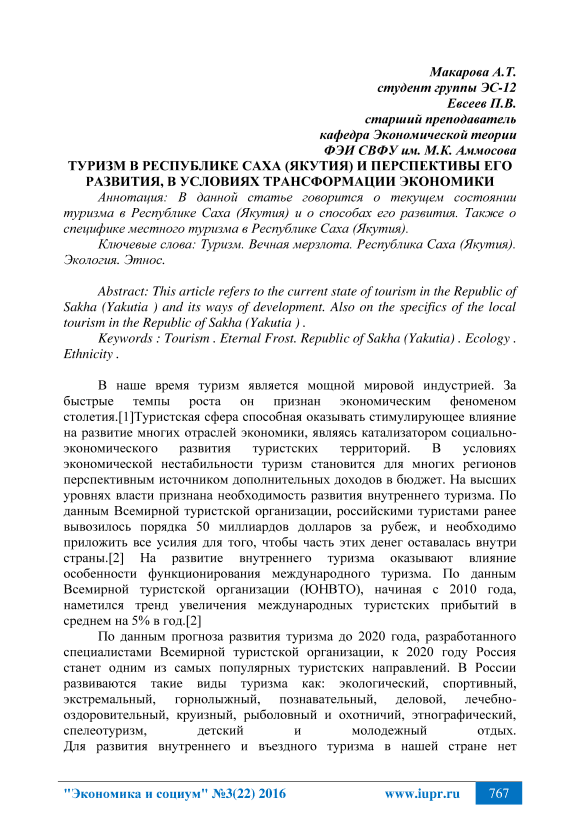 Макарова А.Т.
студент группы ЭС-12
Евсеев П.В.
старший преподаватель
кафедра Экономической теории
ФЭИ СВФУ им. М.К. Аммосова

ТУРИЗМ В РЕСПУБЛИКЕ САХА (ЯКУТИЯ) И ПЕРСПЕКТИВЫ ЕГО РАЗВИТИЯ, В УСЛОВИЯХ ТРАНСФОРМАЦИИ ЭКОНОМИКИ

Аннотация: В данной статье говорится о текущем состоянии туризма в Республике Саха (Якутия) и о способах его развития. Также о специфике местного туризма в Республике Саха (Якутия).

Ключевые слова: Туризм. Вечная мерзлота. Республика Саха (Якутия). Экология. Этнос.

Abstract: This article refers to the current state of tourism in the Republic of Sakha (Yakutia ) and its ways of development. Also on the specifics of the local tourism in the Republic of Sakha (Yakutia ) .

Keywords : Tourism . Eternal Frost. Republic of Sakha (Yakutia) . Ecology . Ethnicity .

В наше время туризм является мощной мировой индустрией. За быстрые темпы роста он признан экономическим феноменом столетия.[1]Туристская сфера способная оказывать стимулирующее влияние на развитие многих отраслей экономики, являясь катализатором социально-экономического развития туристских территорий. В условиях экономической нестабильности туризм становится для многих регионов перспективным источником дополнительных доходов в бюджет. На высших уровнях власти признана необходимость развития внутреннего туризма. По данным Всемирной туристской организации, российскими туристами ранее вывозилось порядка 50 миллиардов долларов за рубеж, и необходимо приложить все усилия для того, чтобы часть этих денег оставалась внутри страны.[2] На развитие внутреннего туризма оказывают влияние особенности функционирования международного туризма. По данным Всемирной туристской организации (ЮНВТО), начиная с 2010 года, наметился тренд увеличения международных туристских прибытий в среднем на 5% в год.[2]

По данным прогноза развития туризма до 2020 года, разработанного специалистами Всемирной туристской организации, к 2020 году Россия станет одним из самых популярных туристских направлений. В России развиваются такие виды туризма как: экологический, спортивный, экстремальный, горнолыжный, познавательный, деловой, лечебно-оздоровительный, круизный, рыболовный и охотничий, этнографический, спелеотуризм, детский и молодежный отдых.
Для развития внутреннего и въездного туризма в нашей стране нет

"Экономика и социум" №3(22) 2016 www.iupr.ru 767